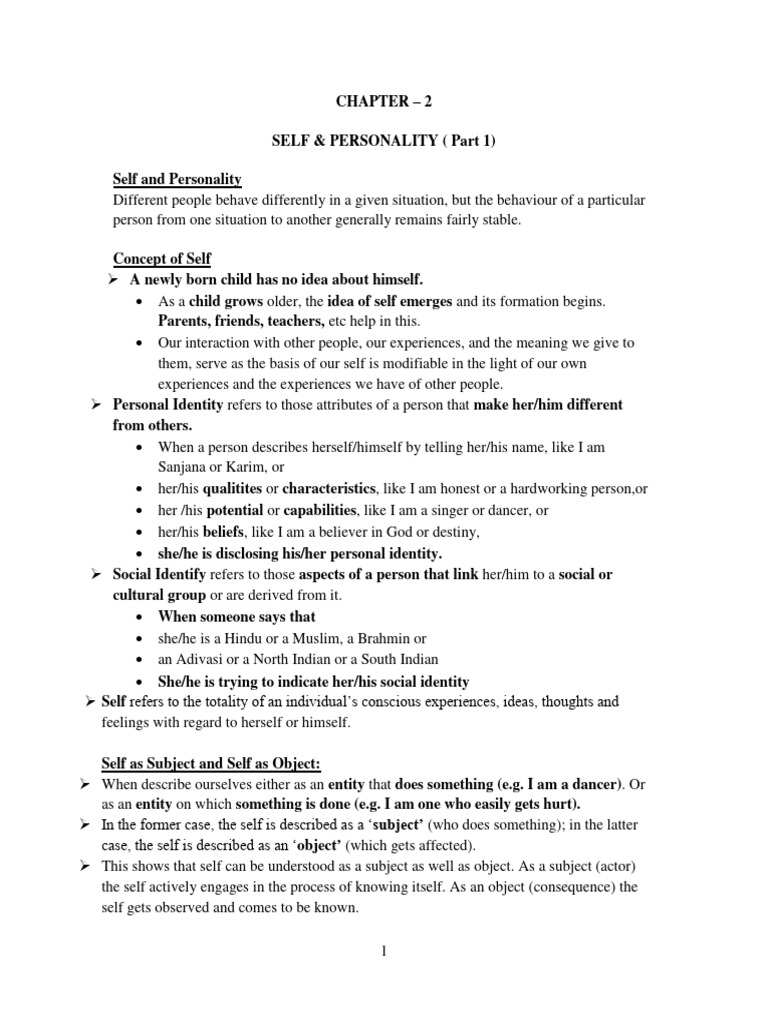 CHAPTER – 2

SELF & PERSONALITY ( Part 1)

Self and Personality

Different people behave differently in a given situation, but the behaviour of a particular person from one situation to another generally remains fairly stable.

Concept of Self

➢ A newly born child has no idea about himself.

• As a child grows older, the idea of self emerges and its formation begins. Parents, friends, teachers, etc help in this.
• Our interaction with other people, our experiences, and the meaning we give to them, serve as the basis of our self is modifiable in the light of our own experiences and the experiences we have of other people.

➢ Personal Identity refers to those attributes of a person that make her/him different from others.

• When a person describes herself/himself by telling her/his name, like I am Sanjana or Karim, or
• her/his qualitites or characteristics, like I am honest or a hardworking person,or
• her /his potential or capabilities, like I am a singer or dancer, or
• her/his beliefs, like I am a believer in God or destiny,
• she/he is disclosing his/her personal identity.

➢ Social Identify refers to those aspects of a person that link her/him to a social or cultural group or are derived from it.

• When someone says that
• she/he is a Hindu or a Muslim, a Brahmin or
• an Adivasi or a North Indian or a South Indian
• She/he is trying to indicate her/his social identity

➢ Self refers to the totality of an individual's conscious experiences, ideas, thoughts and feelings with regard to herself or himself.

Self as Subject and Self as Object:

➢ When describe ourselves either as an entity that does something (e.g. I am a dancer). Or as an entity on which something is done (e.g. I am one who easily gets hurt).

➢ In the former case, the self is described as a 'subject' (who does something); in the latter case, the self is described as an 'object' (which gets affected).

➢ This shows that self can be understood as a subject as well as object. As a subject (actor) the self actively engages in the process of knowing itself. As an object (consequence) the self gets observed and comes to be known.

1